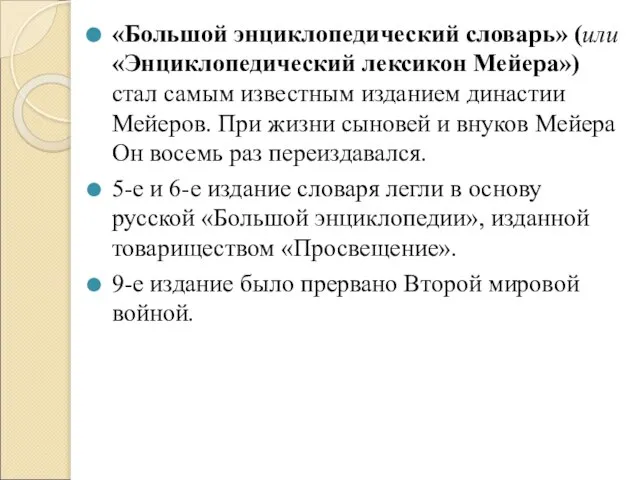 «Большой энциклопедический словарь» (или «Энциклопедический лексикон Мейера») стал самым известным изданием династии Мейеров. При жизни сыновей и внуков Мейера Он восемь раз переиздавался.

5-е и 6-е издание словаря легли в основу русской «Большой энциклопедии», изданной товариществом «Просвещение».

9-е издание было прервано Второй мировой войной.